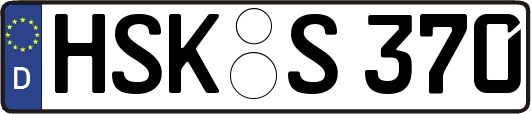 D HSK S 370